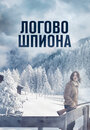 ЛОГОВО
ШПИОНА